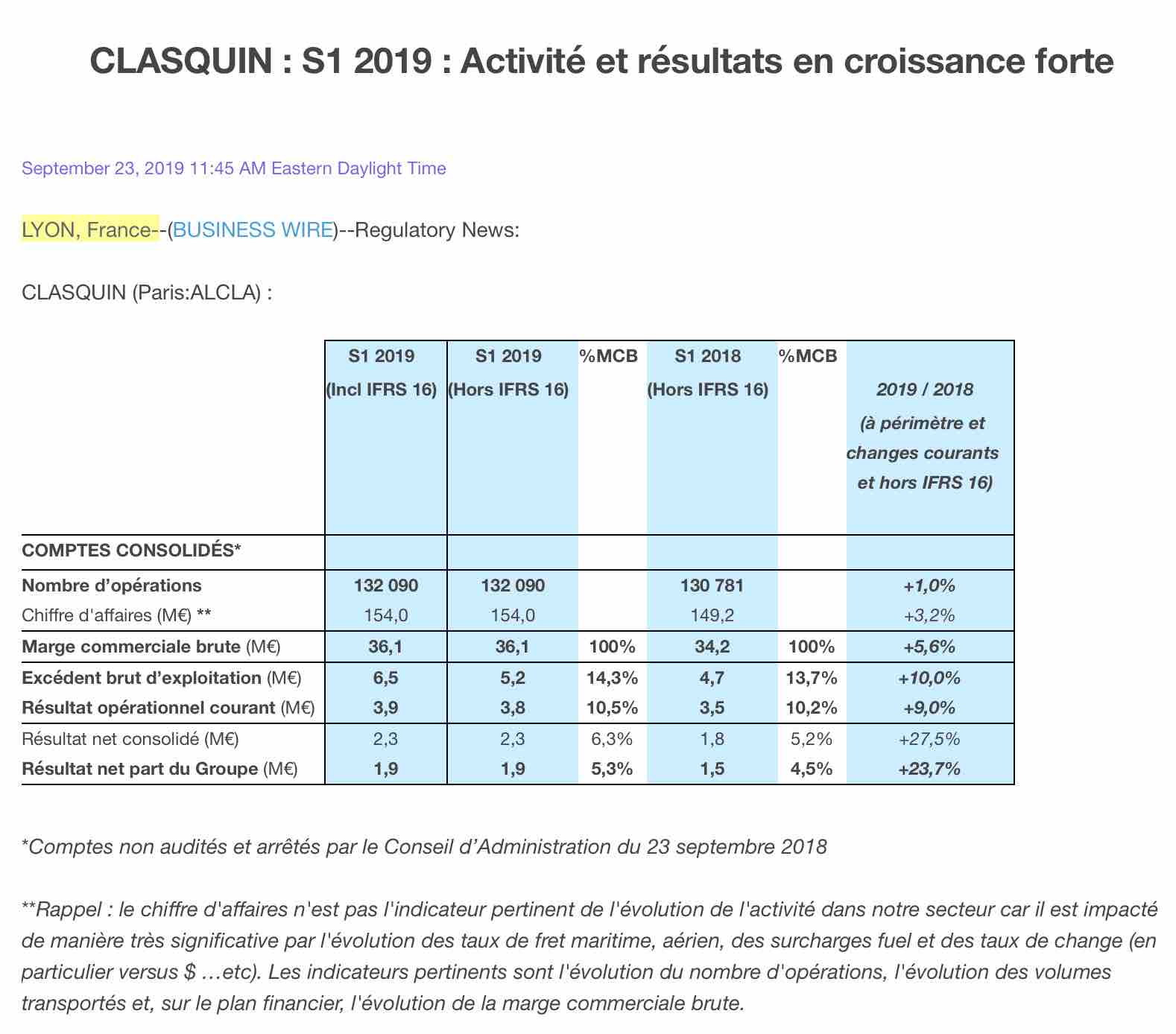 CLASQUIN : S1 2019 : Activité et résultats en croissance forte

September 23, 2019 11:45 AM Eastern Daylight Time

LYON, France--(BUSINESS WIRE)--Regulatory News:

CLASQUIN (Paris:ALCLA) :

| | S1 2019 (Incl IFRS 16) | S1 2019 (Hors IFRS 16) | %MCB | S1 2018 (Hors IFRS 16) | %MCB | 2019 / 2018 (à périmètre et changes courants et hors IFRS 16) |
|---|---|---|---|---|---|---|
| COMPTES CONSOLIDÉS* | | | | | | |
| Nombre d'opérations | 132 090 | 132 090 | | 130 781 | | +1,0% |
| Chiffre d'affaires (M€) ** | 154,0 | 154,0 | | 149,2 | | +3,2% |
| Marge commerciale brute (M€) | 36,1 | 36,1 | 100% | 34,2 | 100% | +5,6% |
| Excédent brut d'exploitation (M€) | 6,5 | 5,2 | 14,3% | 4,7 | 13,7% | +10,0% |
| Résultat opérationnel courant (M€) | 3,9 | 3,8 | 10,5% | 3,5 | 10,2% | +9,0% |
| Résultat net consolidé (M€) | 2,3 | 2,3 | 6,3% | 1,8 | 5,2% | +27,5% |
| Résultat net part du Groupe (M€) | 1,9 | 1,9 | 5,3% | 1,5 | 4,5% | +23,7% |

*Comptes non audités et arrêtés par le Conseil d'Administration du 23 septembre 2018

**Rappel : le chiffre d'affaires n'est pas l'indicateur pertinent de l'évolution de l'activité dans notre secteur car il est impacté de manière très significative par l'évolution des taux de fret maritime, aérien, des surcharges fuel et des taux de change (en particulier versus $ …etc). Les indicateurs pertinents sont l'évolution du nombre d'opérations, l'évolution des volumes transportés et, sur le plan financier, l'évolution de la marge commerciale brute.